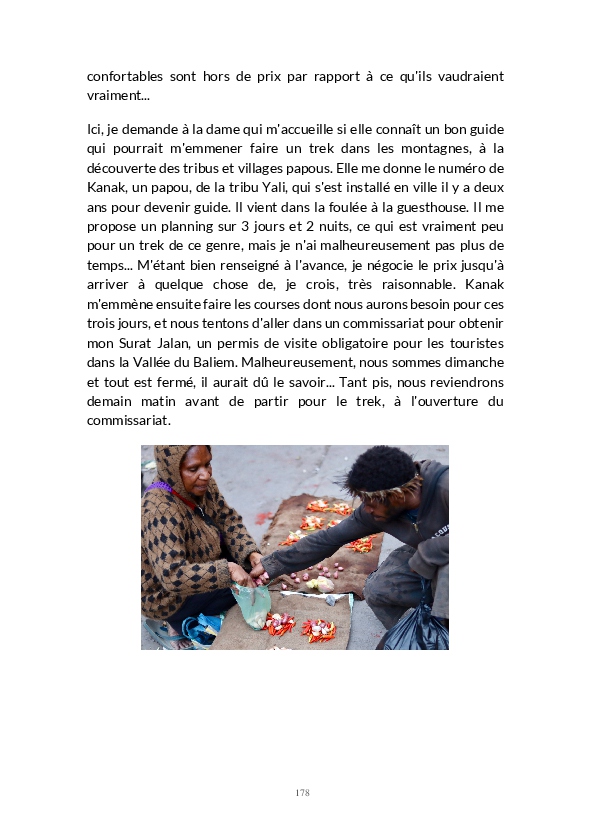 confortables sont hors de prix par rapport à ce qu'ils vaudraient vraiment...

Ici, je demande à la dame qui m'accueille si elle connaît un bon guide qui pourrait m'emmener faire un trek dans les montagnes, à la découverte des tribus et villages papous. Elle me donne le numéro de Kanak, un papou, de la tribu Yali, qui s'est installé en ville il y a deux ans pour devenir guide. Il vient dans la foulée à la guesthouse. Il me propose un planning sur 3 jours et 2 nuits, ce qui est vraiment peu pour un trek de ce genre, mais je n'ai malheureusement pas plus de temps... M'étant bien renseigné à l'avance, je négocie le prix jusqu'à arriver à quelque chose de, je crois, très raisonnable. Kanak m'emmène ensuite faire les courses dont nous aurons besoin pour ces trois jours, et nous tentons d'aller dans un commissariat pour obtenir mon Surat Jalan, un permis de visite obligatoire pour les touristes dans la Vallée du Baliem. Malheureusement, nous sommes dimanche et tout est fermé, il aurait dû le savoir... Tant pis, nous reviendrons demain matin avant de partir pour le trek, à l'ouverture du commissariat.

178